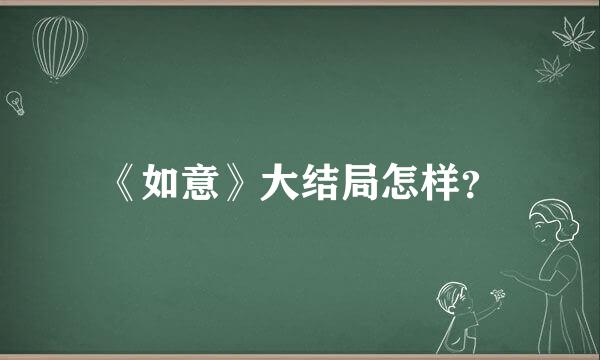 《如意》大结局怎样?